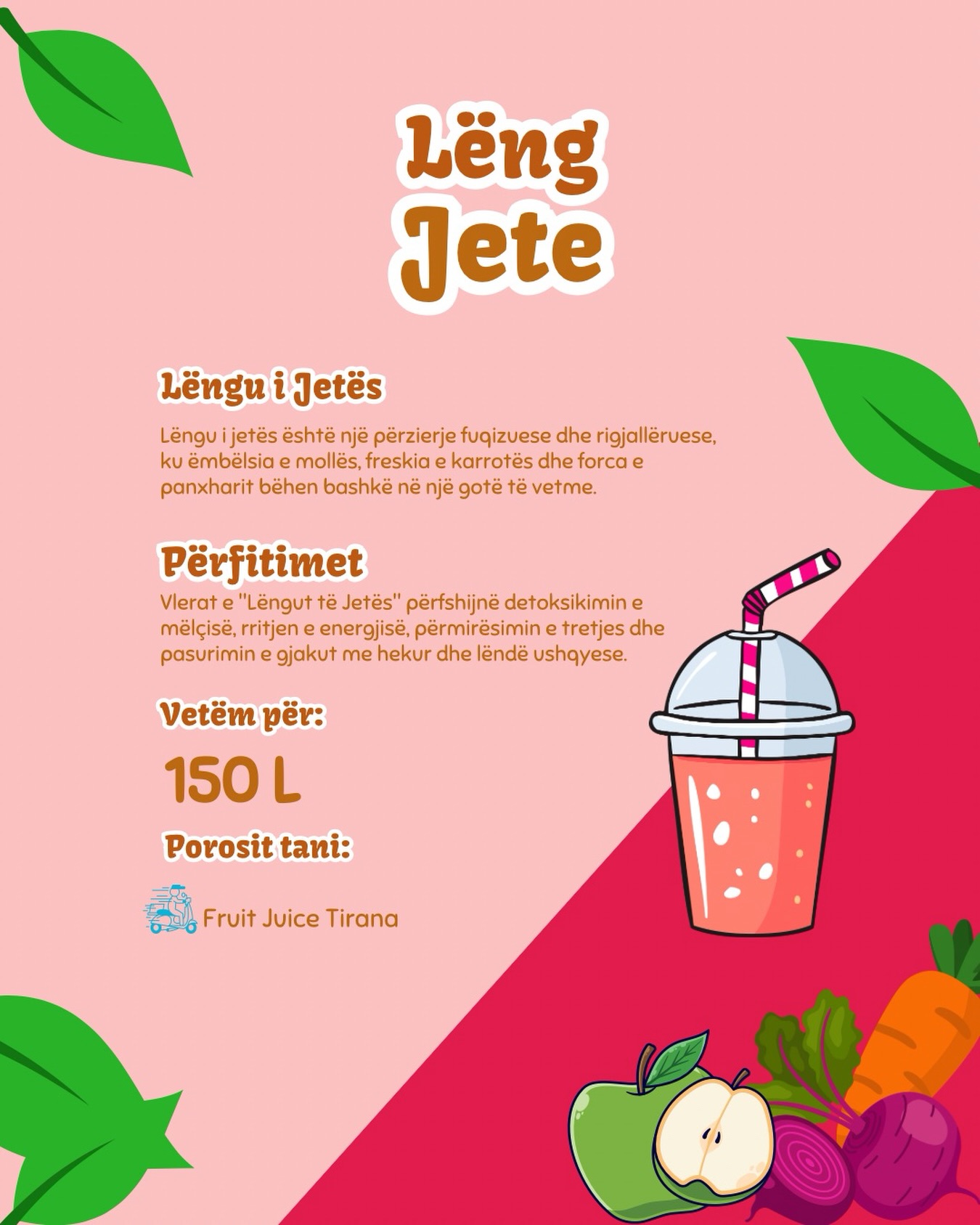 Lëng Jete

Lëngu i Jetës

Lëngu i jetës është një përzierje fuqizuese dhe rigjallëruese, ku ëmbëlsia e mollës, freskia e karrotës dhe forca e panxharit bëhen bashkë në një gotë të vetme.

Përfitimet

Vlerat e "Lëngut të Jetës" përfshijnë detoksikimin e mëlçisë, rritjen e energjisë, përmirësimin e tretjes dhe pasurimin e gjakut me hekur dhe lëndë ushqyese.

Vetëm për:

150 L

Porosit tani:

Fruit Juice Tirana